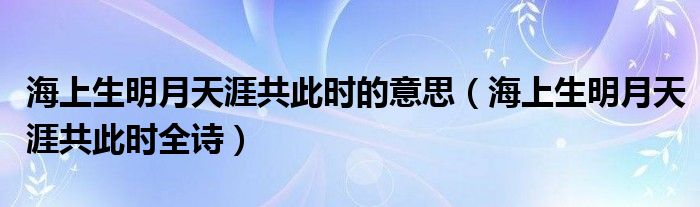 海上生明月天涯共此时的意思（海上生明月天涯共此时全诗）